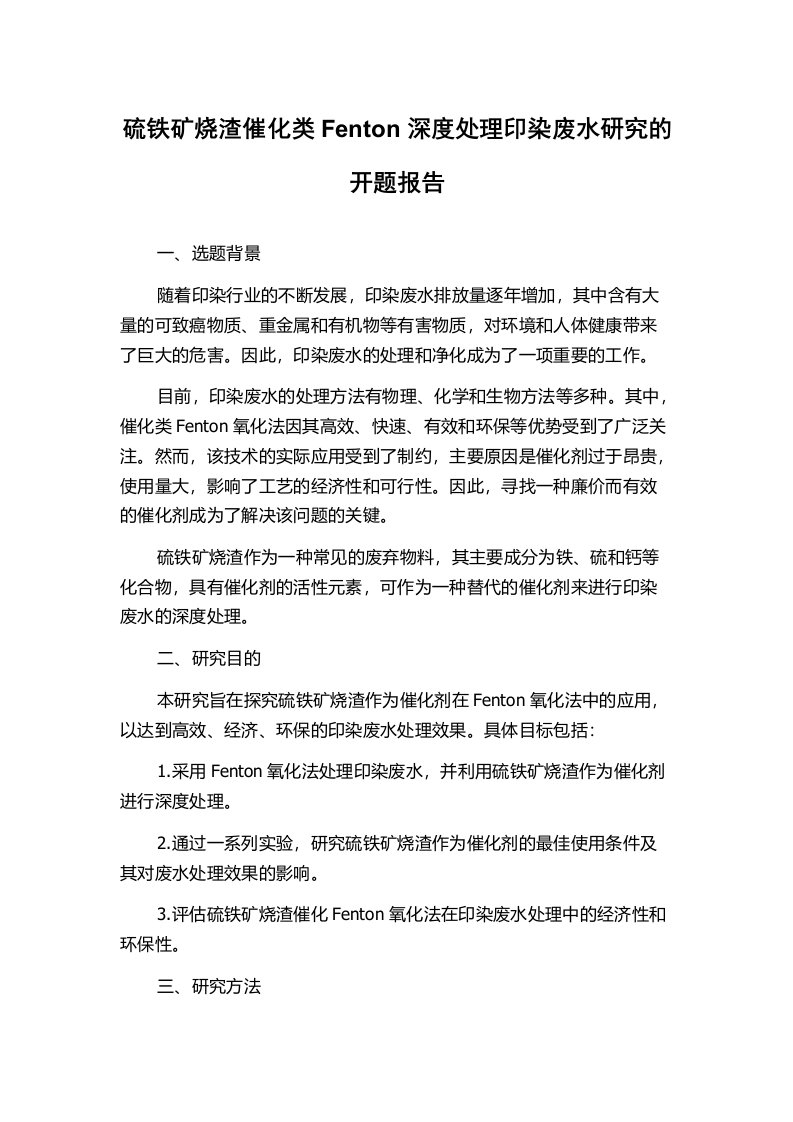 硫铁矿烧渣催化类 Fenton 深度处理印染废水研究的开题报告

一、选题背景

随着印染行业的不断发展，印染废水排放量逐年增加，其中含有大量的可致癌物质、重金属和有机物等有害物质，对环境和人体健康带来了巨大的危害。因此，印染废水的处理和净化成为了一项重要的工作。

目前，印染废水的处理方法有物理、化学和生物方法等多种。其中，催化类 Fenton 氧化法因其高效、快速、有效和环保等优势受到了广泛关注。然而，该技术的实际应用受到了制约，主要原因是催化剂过于昂贵，使用量大，影响了工艺的经济性和可行性。因此，寻找一种廉价而有效的催化剂成为了解决该问题的关键。

硫铁矿烧渣作为一种常见的废弃物料，其主要成分为铁、硫和钙等化合物，具有催化剂的活性元素，可作为一种替代的催化剂来进行印染废水的深度处理。

二、研究目的

本研究旨在探究硫铁矿烧渣作为催化剂在 Fenton 氧化法中的应用，以达到高效、经济、环保的印染废水处理效果。具体目标包括：

1.采用 Fenton 氧化法处理印染废水，并利用硫铁矿烧渣作为催化剂进行深度处理。

2.通过一系列实验，研究硫铁矿烧渣作为催化剂的最佳使用条件及其对废水处理效果的影响。

3.评估硫铁矿烧渣催化 Fenton 氧化法在印染废水处理中的经济性和环保性。

三、研究方法